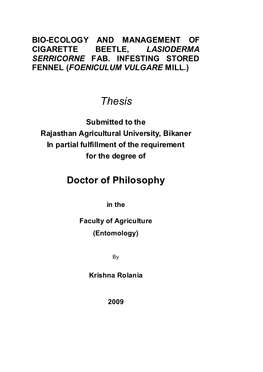 BIO-ECOLOGY AND MANAGEMENT OF CIGARETTE BEETLE, LASIODERMA SERRICORNE FAB. INFESTING STORED FENNEL (FOENICULUM VULGARE MILL.)

Thesis

Submitted to the
Rajasthan Agricultural University, Bikaner
In partial fulfillment of the requirement
for the degree of

Doctor of Philosophy

in the

Faculty of Agriculture
(Entomology)

By

Krishna Rolania

2009